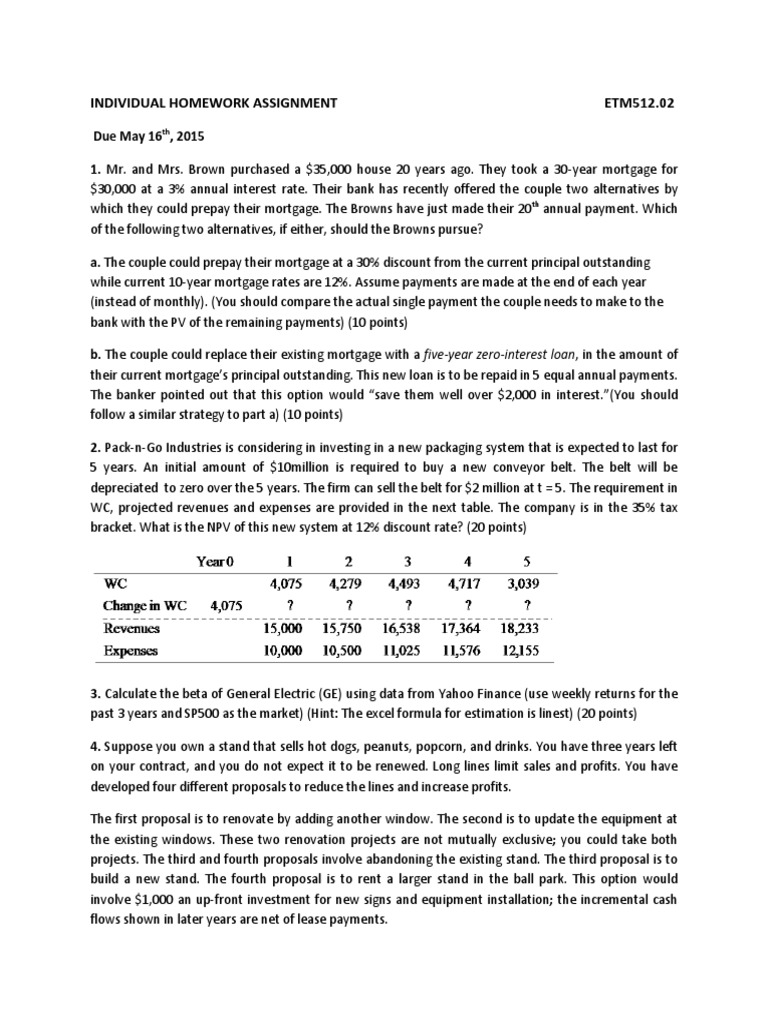 INDIVIDUAL HOMEWORK ASSIGNMENT ETM512.02

Due May 16$^{th}$, 2015

1. Mr. and Mrs. Brown purchased a \$35,000 house 20 years ago. They took a 30-year mortgage for \$30,000 at a 3% annual interest rate. Their bank has recently offered the couple two alternatives by which they could prepay their mortgage. The Browns have just made their 20$^{th}$ annual payment. Which of the following two alternatives, if either, should the Browns pursue?

a. The couple could prepay their mortgage at a 30% discount from the current principal outstanding while current 10-year mortgage rates are 12%. Assume payments are made at the end of each year (instead of monthly). (You should compare the actual single payment the couple needs to make to the bank with the PV of the remaining payments) (10 points)

b. The couple could replace their existing mortgage with a five-year zero-interest loan, in the amount of their current mortgage's principal outstanding. This new loan is to be repaid in 5 equal annual payments. The banker pointed out that this option would "save them well over \$2,000 in interest."(You should follow a similar strategy to part a) (10 points)

2. Pack-n-Go Industries is considering in investing in a new packaging system that is expected to last for 5 years. An initial amount of \$10million is required to buy a new conveyor belt. The belt will be depreciated to zero over the 5 years. The firm can sell the belt for \$2 million at t = 5. The requirement in WC, projected revenues and expenses are provided in the next table. The company is in the 35% tax bracket. What is the NPV of this new system at 12% discount rate? (20 points)

| | Year 0 | 1 | 2 | 3 | 4 | 5 |
|---|---|---|---|---|---|---|
| WC | | 4,075 | 4,279 | 4,493 | 4,717 | 3,039 |
| Change in WC | 4,075 | ? | ? | ? | ? | ? |
| Revenues | | 15,000 | 15,750 | 16,538 | 17,364 | 18,233 |
| Expenses | | 10,000 | 10,500 | 11,025 | 11,576 | 12,155 |

3. Calculate the beta of General Electric (GE) using data from Yahoo Finance (use weekly returns for the past 3 years and SP500 as the market) (Hint: The excel formula for estimation is linest) (20 points)

4. Suppose you own a stand that sells hot dogs, peanuts, popcorn, and drinks. You have three years left on your contract, and you do not expect it to be renewed. Long lines limit sales and profits. You have developed four different proposals to reduce the lines and increase profits.

The first proposal is to renovate by adding another window. The second is to update the equipment at the existing windows. These two renovation projects are not mutually exclusive; you could take both projects. The third and fourth proposals involve abandoning the existing stand. The third proposal is to build a new stand. The fourth proposal is to rent a larger stand in the ball park. This option would involve \$1,000 an up-front investment for new signs and equipment installation; the incremental cash flows shown in later years are net of lease payments.